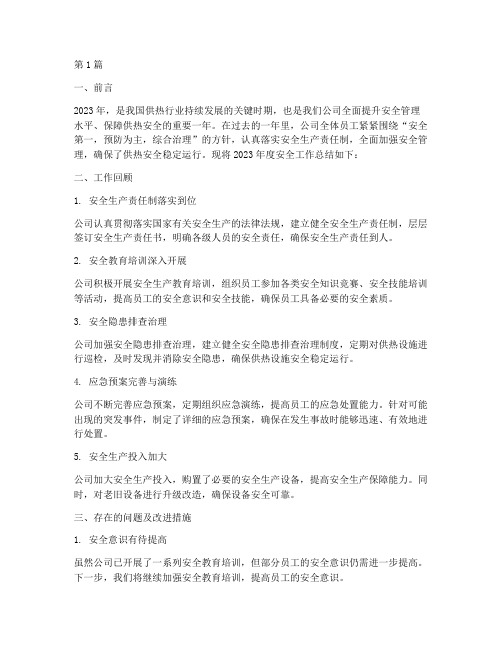 第1篇

一、前言

2023年，是我国供热行业持续发展的关键时期，也是我们公司全面提升安全管理水平、保障供热安全的重要一年。在过去的一年里，公司全体员工紧紧围绕“安全第一，预防为主，综合治理”的方针，认真落实安全生产责任制，全面加强安全管理，确保了供热安全稳定运行。现将2023年度安全工作总结如下：

二、工作回顾

1. 安全生产责任制落实到位

公司认真贯彻落实国家有关安全生产的法律法规，建立健全安全生产责任制，层层签订安全生产责任书，明确各级人员的安全责任，确保安全生产责任到人。

2. 安全教育培训深入开展

公司积极开展安全生产教育培训，组织员工参加各类安全知识竞赛、安全技能培训等活动，提高员工的安全意识和安全技能，确保员工具备必要的安全素质。

3. 安全隐患排查治理

公司加强安全隐患排查治理，建立健全安全隐患排查治理制度，定期对供热设施进行巡检，及时发现并消除安全隐患，确保供热设施安全稳定运行。

4. 应急预案完善与演练

公司不断完善应急预案，定期组织应急演练，提高员工的应急处置能力。针对可能出现的突发事件，制定了详细的应急预案，确保在发生事故时能够迅速、有效地进行处置。

5. 安全生产投入加大

公司加大安全生产投入，购置了必要的安全生产设备，提高安全生产保障能力。同时，对老旧设备进行升级改造，确保设备安全可靠。

三、存在的问题及改进措施

1. 安全意识有待提高

虽然公司已开展了一系列安全教育培训，但部分员工的安全意识仍需进一步提高。下一步，我们将继续加强安全教育培训，提高员工的安全意识。